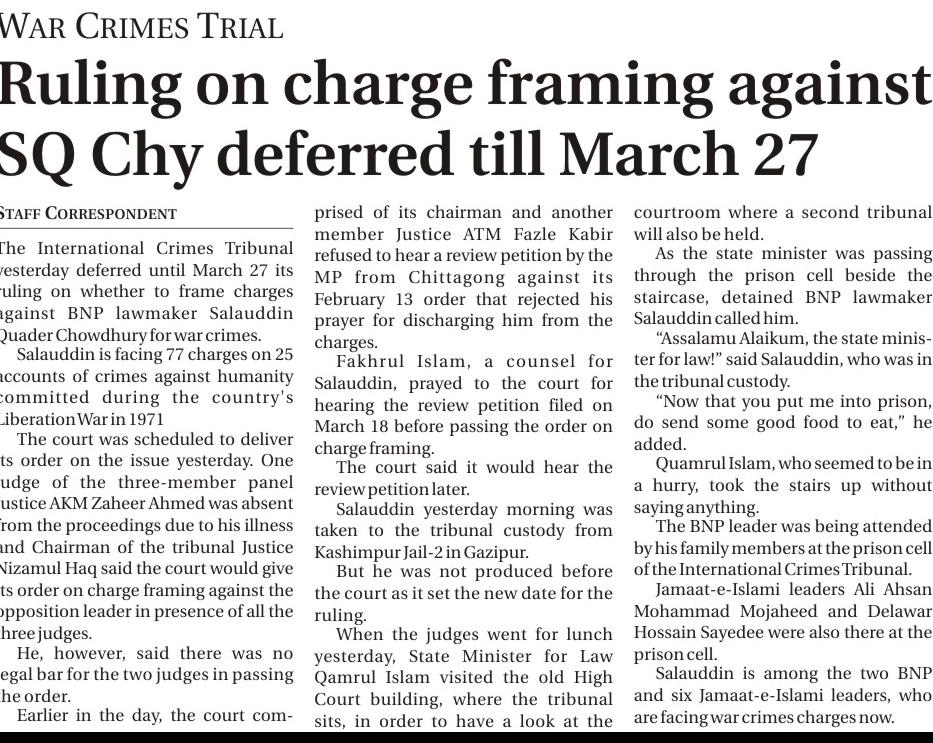 WAR CRIMES TRIAL

Ruling on charge framing against SQ Chy deferred till March 27

STAFF CORRESPONDENT

The International Crimes Tribunal yesterday deferred until March 27 its ruling on whether to frame charges against BNP lawmaker Salauddin Quader Chowdhury for war crimes.

Salauddin is facing 77 charges on 25 accounts of crimes against humanity committed during the country's Liberation War in 1971

The court was scheduled to deliver its order on the issue yesterday. One judge of the three-member panel Justice AKM Zaheer Ahmed was absent from the proceedings due to his illness and Chairman of the tribunal Justice Nizamul Haq said the court would give its order on charge framing against the opposition leader in presence of all the three judges.

He, however, said there was no legal bar for the two judges in passing the order.

Earlier in the day, the court comprised of its chairman and another member Justice ATM Fazle Kabir refused to hear a review petition by the MP from Chittagong against its February 13 order that rejected his prayer for discharging him from the charges.

Fakhrul Islam, a counsel for Salauddin, prayed to the court for hearing the review petition filed on March 18 before passing the order on charge framing.

The court said it would hear the review petition later.

Salauddin yesterday morning was taken to the tribunal custody from Kashimpur Jail-2 in Gazipur.

But he was not produced before the court as it set the new date for the ruling.

When the judges went for lunch yesterday, State Minister for Law Qamrul Islam visited the old High Court building, where the tribunal sits, in order to have a look at the courtroom where a second tribunal will also be held.

As the state minister was passing through the prison cell beside the staircase, detained BNP lawmaker Salauddin called him.

"Assalamu Alaikum, the state minister for law!" said Salauddin, who was in the tribunal custody.

"Now that you put me into prison, do send some good food to eat," he added.

Quamrul Islam, who seemed to be in a hurry, took the stairs up without saying anything.

The BNP leader was being attended by his family members at the prison cell of the International Crimes Tribunal.

Jamaat-e-Islami leaders Ali Ahsan Mohammad Mojaheed and Delawar Hossain Sayedee were also there at the prison cell.

Salauddin is among the two BNP and six Jamaat-e-Islami leaders, who are facing war crimes charges now.